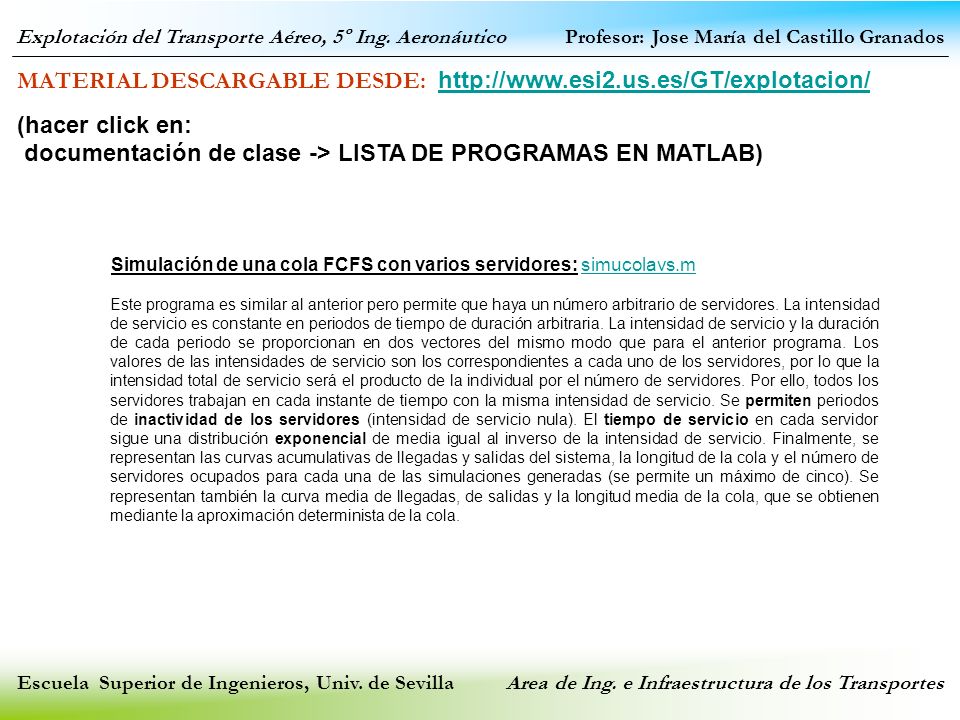 Explotación del Transporte Aéreo, 5º Ing. Aeronáutico
Profesor: Jose María del Castillo Granados

MATERIAL DESCARGABLE DESDE: http://www.esi2.us.es/GT/explotacion/

(hacer click en:
documentación de clase -> LISTA DE PROGRAMAS EN MATLAB)

Simulación de una cola FCFS con varios servidores: simucolavs.m

Este programa es similar al anterior pero permite que haya un número arbitrario de servidores. La intensidad de servicio es constante en periodos de tiempo de duración arbitraria. La intensidad de servicio y la duración de cada periodo se proporcionan en dos vectores del mismo modo que para el anterior programa. Los valores de las intensidades de servicio son los correspondientes a cada uno de los servidores, por lo que la intensidad total de servicio será el producto de la individual por el número de servidores. Por ello, todos los servidores trabajan en cada instante de tiempo con la misma intensidad de servicio. Se permiten periodos de inactividad de los servidores (intensidad de servicio nula). El tiempo de servicio en cada servidor sigue una distribución exponencial de media igual al inverso de la intensidad de servicio. Finalmente, se representan las curvas acumulativas de llegadas y salidas del sistema, la longitud de la cola y el número de servidores ocupados para cada una de las simulaciones generadas (se permite un máximo de cinco). Se representan también la curva media de llegadas, de salidas y la longitud media de la cola, que se obtienen mediante la aproximación determinista de la cola.

Escuela Superior de Ingenieros, Univ. de Sevilla
Area de Ing. e Infraestructura de los Transportes